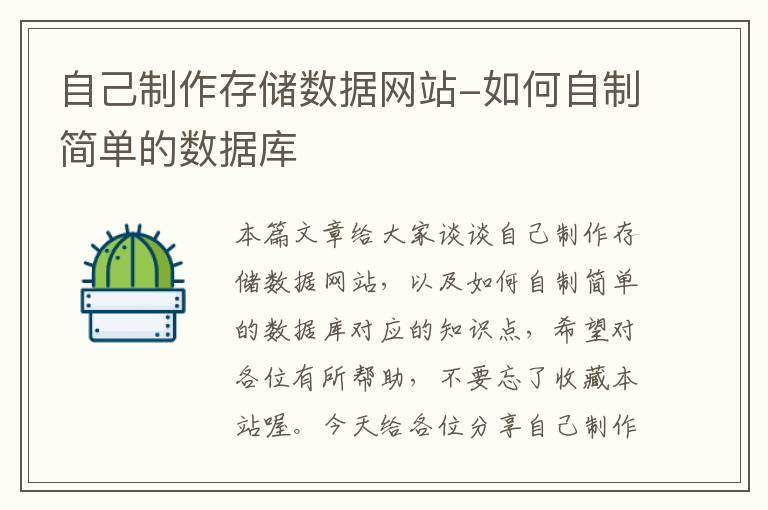 自己制作存储数据网站-如何自制简单的数据库

本篇文章给大家谈谈自己制作存储数据网站，以及如何自制简单的数据库对应的知识点，希望对各位有所帮助，不要忘了收藏本站喔。今天给各位分享自己制作